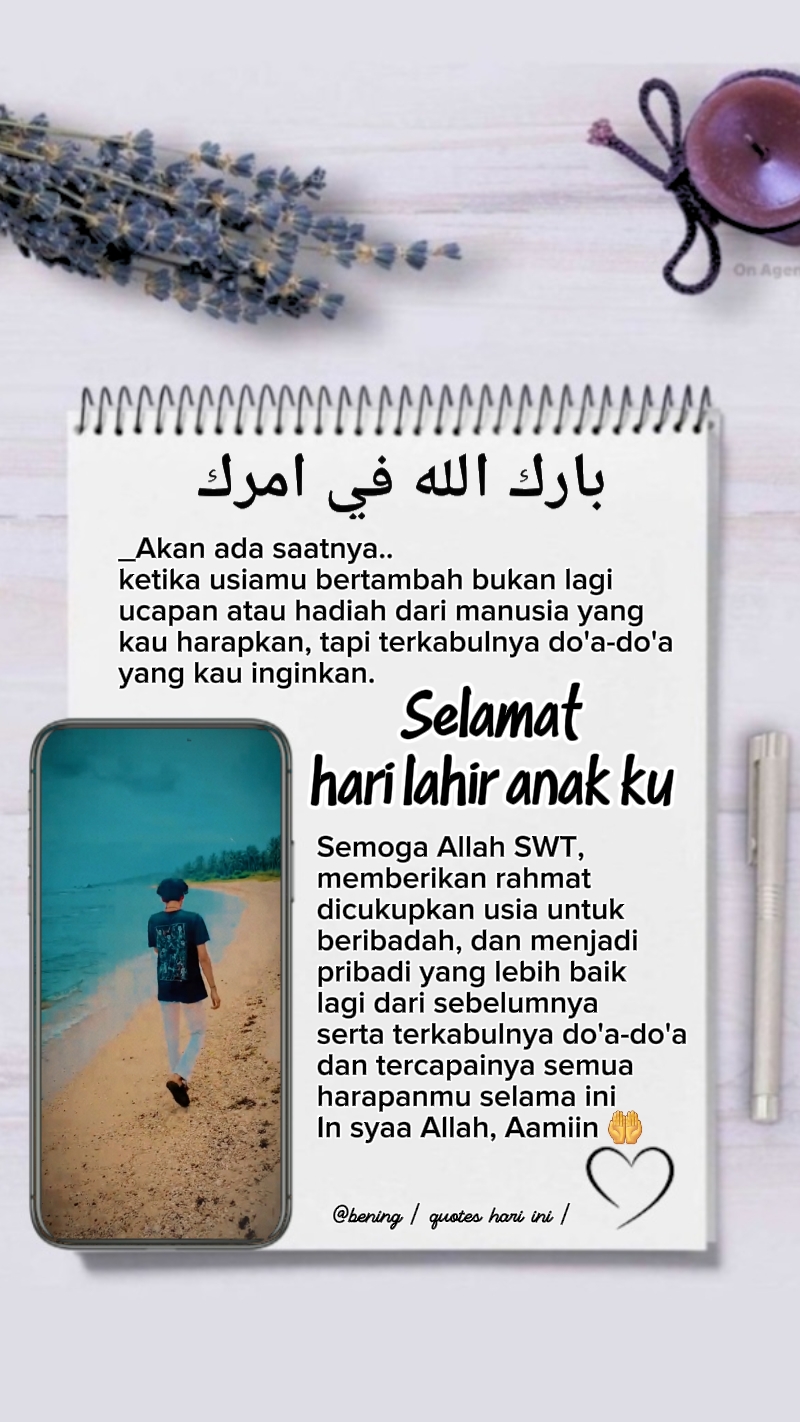 On Agen

بارك الله في امرك

_Akan ada saatnya..
ketika usiamu bertambah bukan lagi ucapan atau hadiah dari manusia yang kau harapkan, tapi terkabulnya do'a-do'a yang kau inginkan.

Selamat
hari lahir anak ku

Semoga Allah SWT, memberikan rahmat dicukupkan usia untuk beribadah, dan menjadi pribadi yang lebih baik lagi dari sebelumnya serta terkabulnya do'a-do'a dan tercapainya semua harapanmu selama ini
In syaa Allah, Aamiin 🤲

@bening / quotes hari ini /